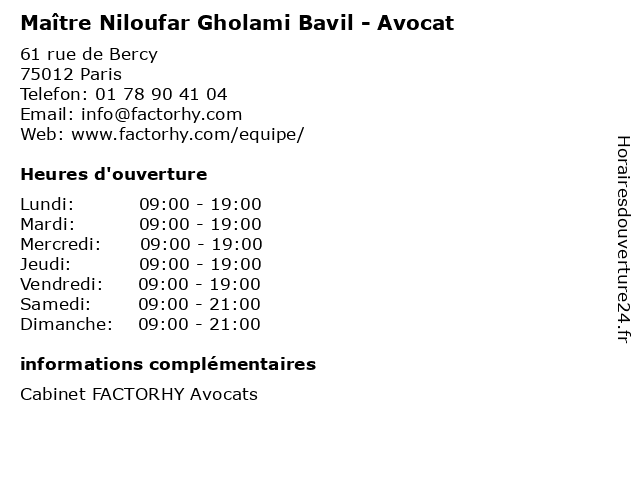 Maître Niloufar Gholami Bavil - Avocat

61 rue de Bercy
75012 Paris
Telefon: 01 78 90 41 04
Email: info@factorhy.com
Web: www.factorhy.com/equipe/

Heures d'ouverture

Lundi: 09:00 - 19:00
Mardi: 09:00 - 19:00
Mercredi: 09:00 - 19:00
Jeudi: 09:00 - 19:00
Vendredi: 09:00 - 19:00
Samedi: 09:00 - 21:00
Dimanche: 09:00 - 21:00

informations complémentaires

Cabinet FACTORHY Avocats

Horairesdouverture24.fr